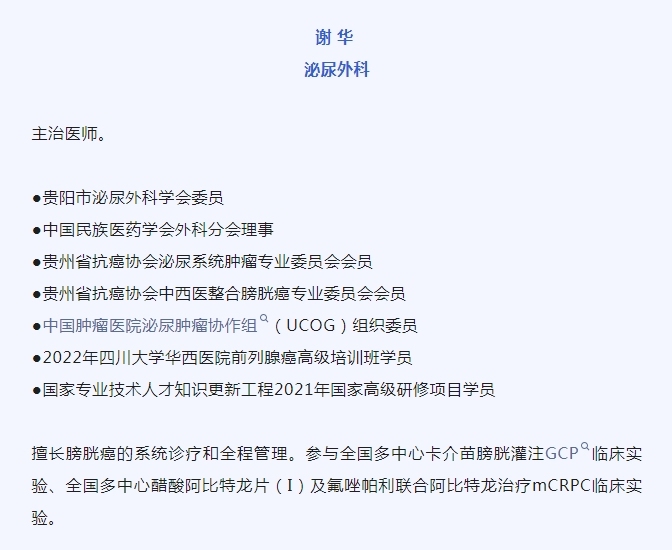 谢 华
泌尿外科

主治医师。

●贵阳市泌尿外科学会委员
●中国民族医药学会外科分会理事
●贵州省抗癌协会泌尿系统肿瘤专业委员会会员
●贵州省抗癌协会中西医整合膀胱癌专业委员会会员
●中国肿瘤医院泌尿肿瘤协作组（UCOG）组织委员
●2022年四川大学华西医院前列腺癌高级培训班学员
●国家专业技术人才知识更新工程2021年国家高级研修项目学员

擅长膀胱癌的系统诊疗和全程管理。参与全国多中心卡介苗膀胱灌注GCP临床实验、全国多中心醋酸阿比特龙片（I）及氟唑帕利联合阿比特龙治疗mCRPC临床实验。